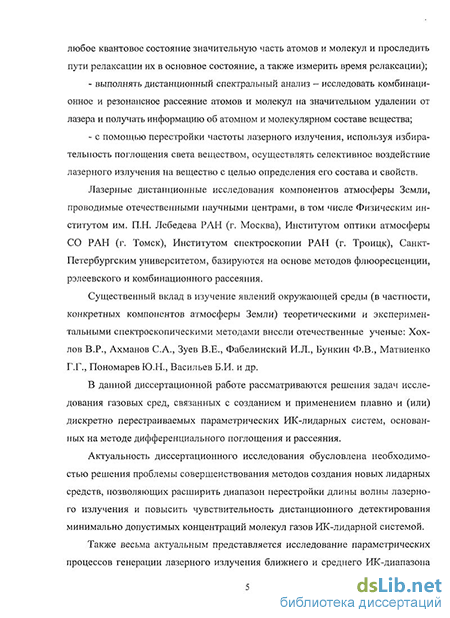 любое квантовое состояние значительную часть атомов и молекул и проследить пути релаксации их в основное состояние, а также измерить время релаксации);

- выполнять дистанционный спектральный анализ – исследовать комбинационное и резонансное рассеяние атомов и молекул на значительном удалении от лазера и получать информацию об атомном и молекулярном составе вещества;

- с помощью перестройки частоты лазерного излучения, используя избирательность поглощения света веществом, осуществлять селективное воздействие лазерного излучения на вещество с целью определения его состава и свойств.

Лазерные дистанционные исследования компонентов атмосферы Земли, проводимые отечественными научными центрами, в том числе Физическим институтом им. П.Н. Лебедева РАН (г. Москва), Институтом оптики атмосферы СО РАН (г. Томск), Институтом спектроскопии РАН (г. Троицк), Санкт-Петербургским университетом, базируются на основе методов флюоресценции, рэлеевского и комбинационного рассеяния.

Существенный вклад в изучение явлений окружающей среды (в частности, конкретных компонентов атмосферы Земли) теоретическими и экспериментальными спектроскопическими методами внесли отечественные ученые: Хохлов В.Р., Ахманов С.А., Зуев В.Е., Фабелинский И.Л., Бункин Ф.В., Матвиенко Г.Г., Пономарев Ю.Н., Васильев Б.И. и др.

В данной диссертационной работе рассматриваются решения задач исследования газовых сред, связанных с созданием и применением плавно и (или) дискретно перестраиваемых параметрических ИК-лидарных систем, основанных на методе дифференциального поглощения и рассеяния.

Актуальность диссертационного исследования обусловлена необходимостью решения проблемы совершенствования методов создания новых лидарных средств, позволяющих расширить диапазон перестройки длины волны лазерного излучения и повысить чувствительность дистанционного детектирования минимально допустимых концентраций молекул газов ИК-лидарной системой.

Также весьма актуальным представляется исследование параметрических процессов генерации лазерного излучения ближнего и среднего ИК-диапазона

5

dsLib.net
библиотека диссертаций